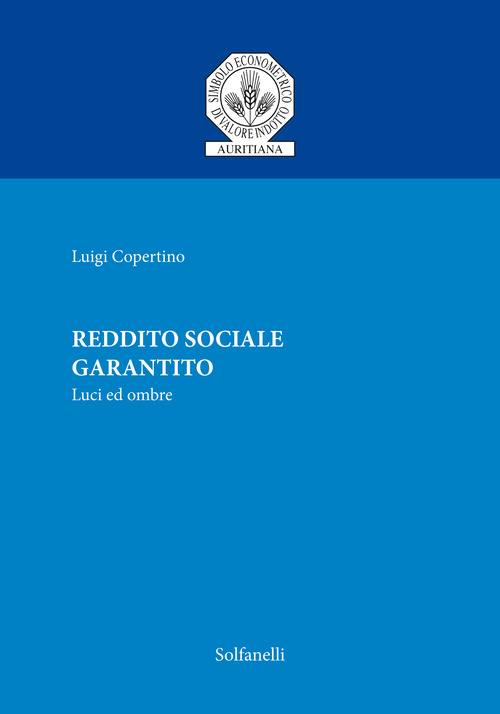 SIMBOLO ECONOMETRICO DI VALORE INDOTTO

AURITIANA

Luigi Copertino

REDDITO SOCIALE GARANTITO
Luci ed ombre

Solfanelli